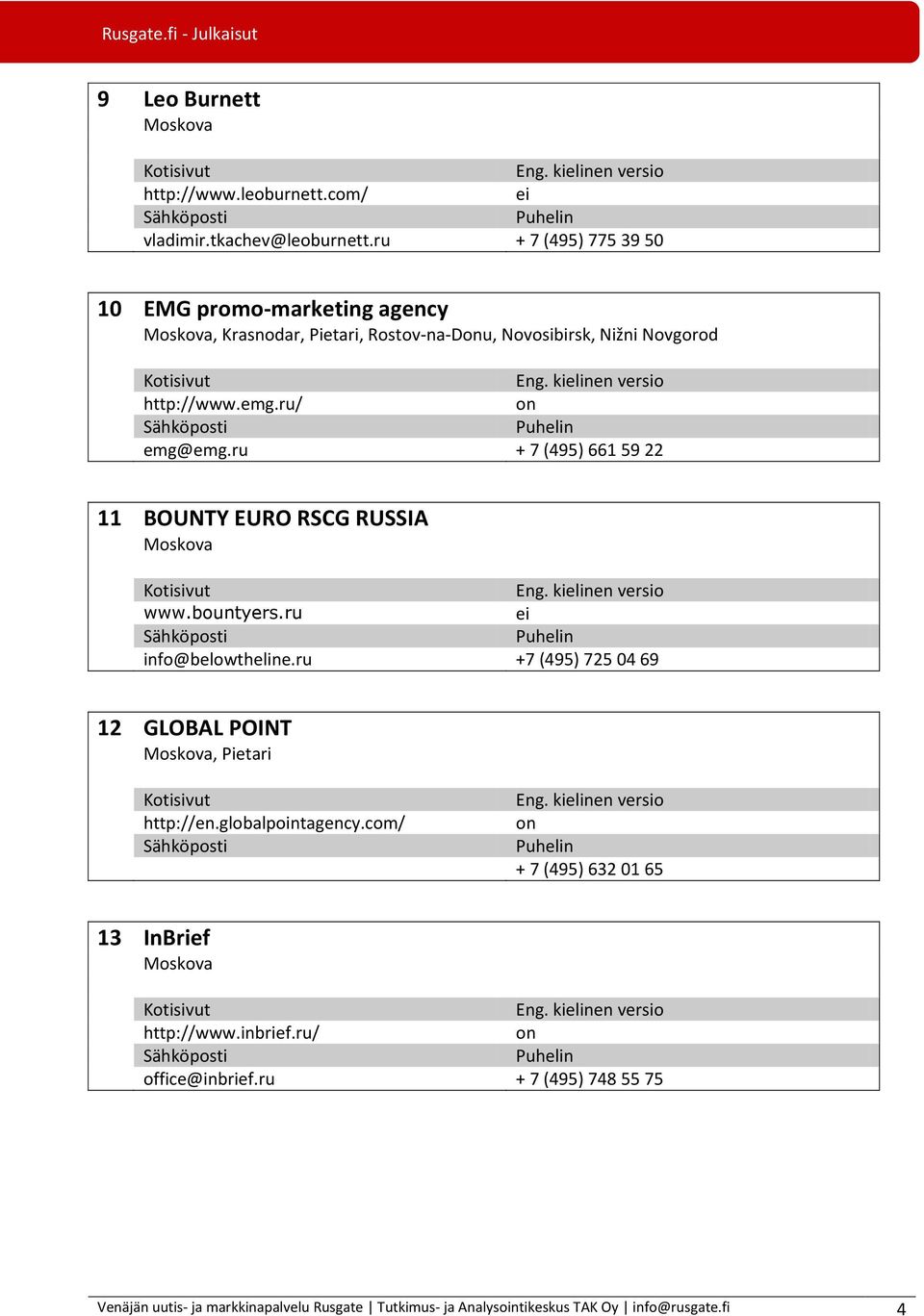 Rusgate.fi - Julkaisut

9 Leo Burnett
Moskova

| Kotisivut | Eng. kielinen versio |
|---|---|
| http://www.leoburnett.com/ | ei |
| Sähköposti | Puhelin |
| vladimir.tkachev@leoburnett.ru | + 7 (495) 775 39 50 |

10 EMG promo-marketing agency
Moskova, Krasnodar, Pietari, Rostov-na-Donu, Novosibirsk, Nižni Novgorod

| Kotisivut | Eng. kielinen versio |
|---|---|
| http://www.emg.ru/ | on |
| Sähköposti | Puhelin |
| emg@emg.ru | + 7 (495) 661 59 22 |

11 BOUNTY EURO RSCG RUSSIA
Moskova

| Kotisivut | Eng. kielinen versio |
|---|---|
| www.bountyers.ru | ei |
| Sähköposti | Puhelin |
| info@belowtheline.ru | +7 (495) 725 04 69 |

12 GLOBAL POINT
Moskova, Pietari

| Kotisivut | Eng. kielinen versio |
|---|---|
| http://en.globalpointagency.com/ | on |
| Sähköposti | Puhelin |
| | + 7 (495) 632 01 65 |

13 InBrief
Moskova

| Kotisivut | Eng. kielinen versio |
|---|---|
| http://www.inbrief.ru/ | on |
| Sähköposti | Puhelin |
| office@inbrief.ru | + 7 (495) 748 55 75 |

Venäjän uutis- ja markkinapalvelu Rusgate | Tutkimus- ja Analysointikeskus TAK Oy | info@rusgate.fi 4